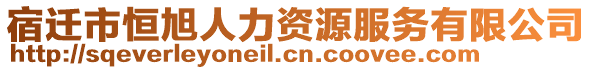 宿迁市恒旭人力资源服务有限公司
http://sqeverleyoneil.cn.coovee.com